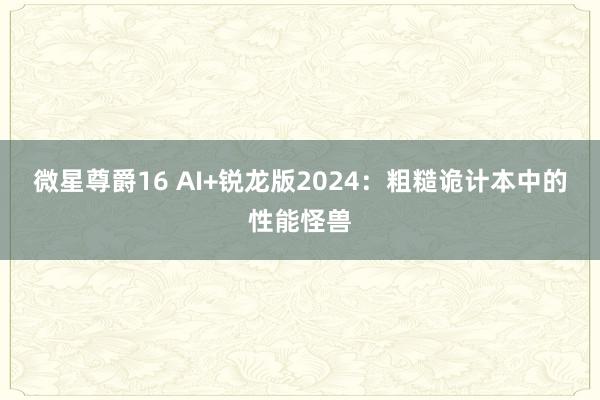 微星尊爵16 AI+锐龙版2024：粗糙诡计本中的性能怪兽